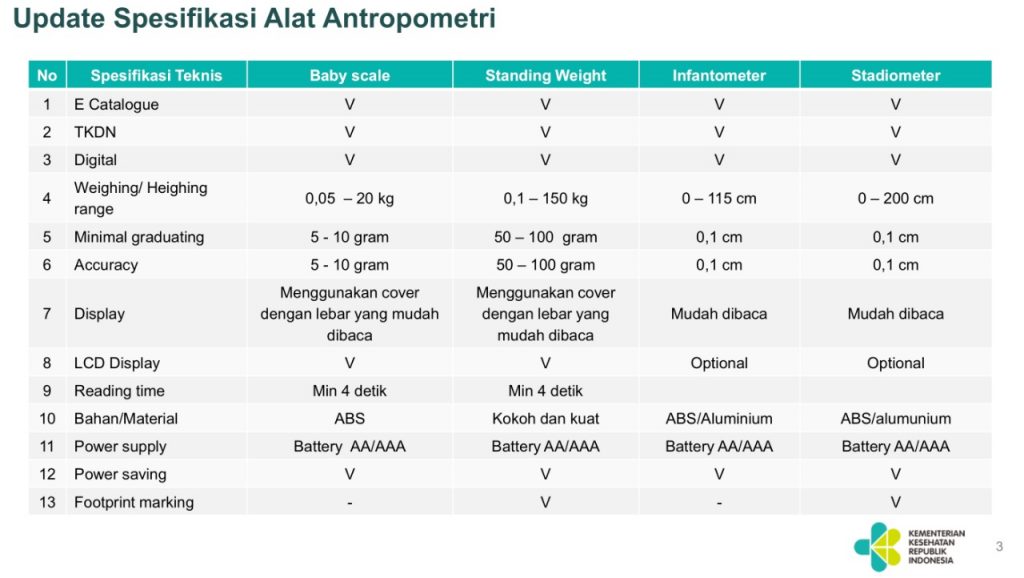 Update Spesifikasi Alat Antropometri

| No | Spesifikasi Teknis | Baby scale | Standing Weight | Infantometer | Stadiometer |
|---|---|---|---|---|---|
| 1 | E Catalogue | V | V | V | V |
| 2 | TKDN | V | V | V | V |
| 3 | Digital | V | V | V | V |
| 4 | Weighing/ Heighing range | 0,05 – 20 kg | 0,1 – 150 kg | 0 – 115 cm | 0 – 200 cm |
| 5 | Minimal graduating | 5 - 10 gram | 50 – 100 gram | 0,1 cm | 0,1 cm |
| 6 | Accuracy | 5 - 10 gram | 50 – 100 gram | 0,1 cm | 0,1 cm |
| 7 | Display | Menggunakan cover dengan lebar yang mudah dibaca | Menggunakan cover dengan lebar yang mudah dibaca | Mudah dibaca | Mudah dibaca |
| 8 | LCD Display | V | V | Optional | Optional |
| 9 | Reading time | Min 4 detik | Min 4 detik | | |
| 10 | Bahan/Material | ABS | Kokoh dan kuat | ABS/Aluminium | ABS/alumunium |
| 11 | Power supply | Battery AA/AAA | Battery AA/AAA | Battery AA/AAA | Battery AA/AAA |
| 12 | Power saving | V | V | V | V |
| 13 | Footprint marking | - | V | - | V |

KEMENTERIAN
KESEHATAN
REPUBLIK
INDONESIA

3